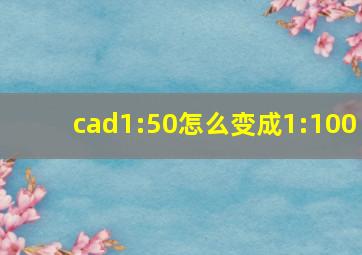 cad1:50怎么变成1:100